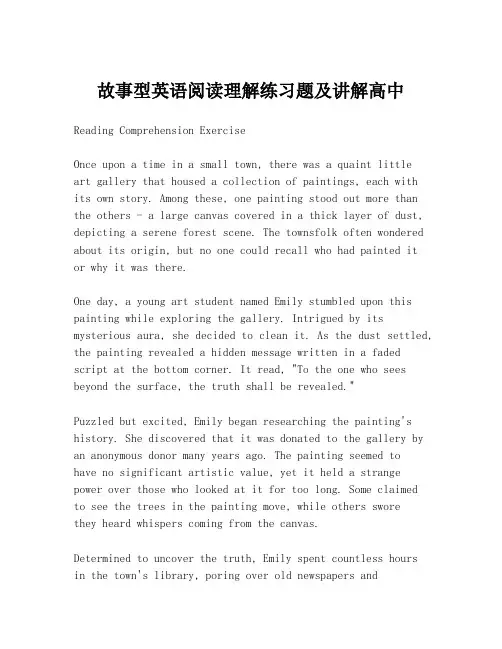 故事型英语阅读理解练习题及讲解高中

Reading Comprehension Exercise

Once upon a time in a small town, there was a quaint little art gallery that housed a collection of paintings, each with its own story. Among these, one painting stood out more than the others - a large canvas covered in a thick layer of dust, depicting a serene forest scene. The townsfolk often wondered about its origin, but no one could recall who had painted it or why it was there.

One day, a young art student named Emily stumbled upon this painting while exploring the gallery. Intrigued by its mysterious aura, she decided to clean it. As the dust settled, the painting revealed a hidden message written in a faded script at the bottom corner. It read, "To the one who sees beyond the surface, the truth shall be revealed."

Puzzled but excited, Emily began researching the painting's history. She discovered that it was donated to the gallery by an anonymous donor many years ago. The painting seemed to have no significant artistic value, yet it held a strange power over those who looked at it for too long. Some claimed to see the trees in the painting move, while others swore they heard whispers coming from the canvas.

Determined to uncover the truth, Emily spent countless hours in the town's library, poring over old newspapers and